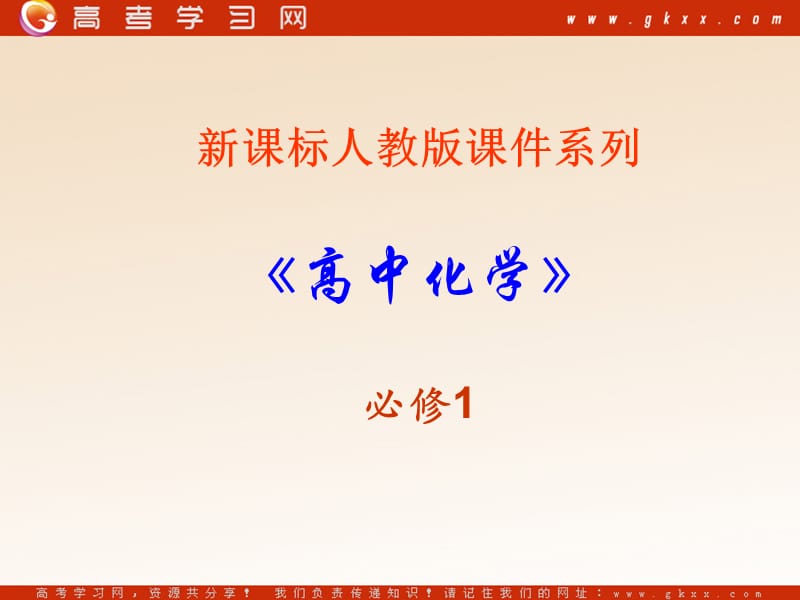 高考学习网 www.gkxx.com

新课标人教版课件系列

《高中化学》

必修1

高考学习网，资源共分享！ 我们负责传递知识！请记住我们的网址：www.gkxx.com